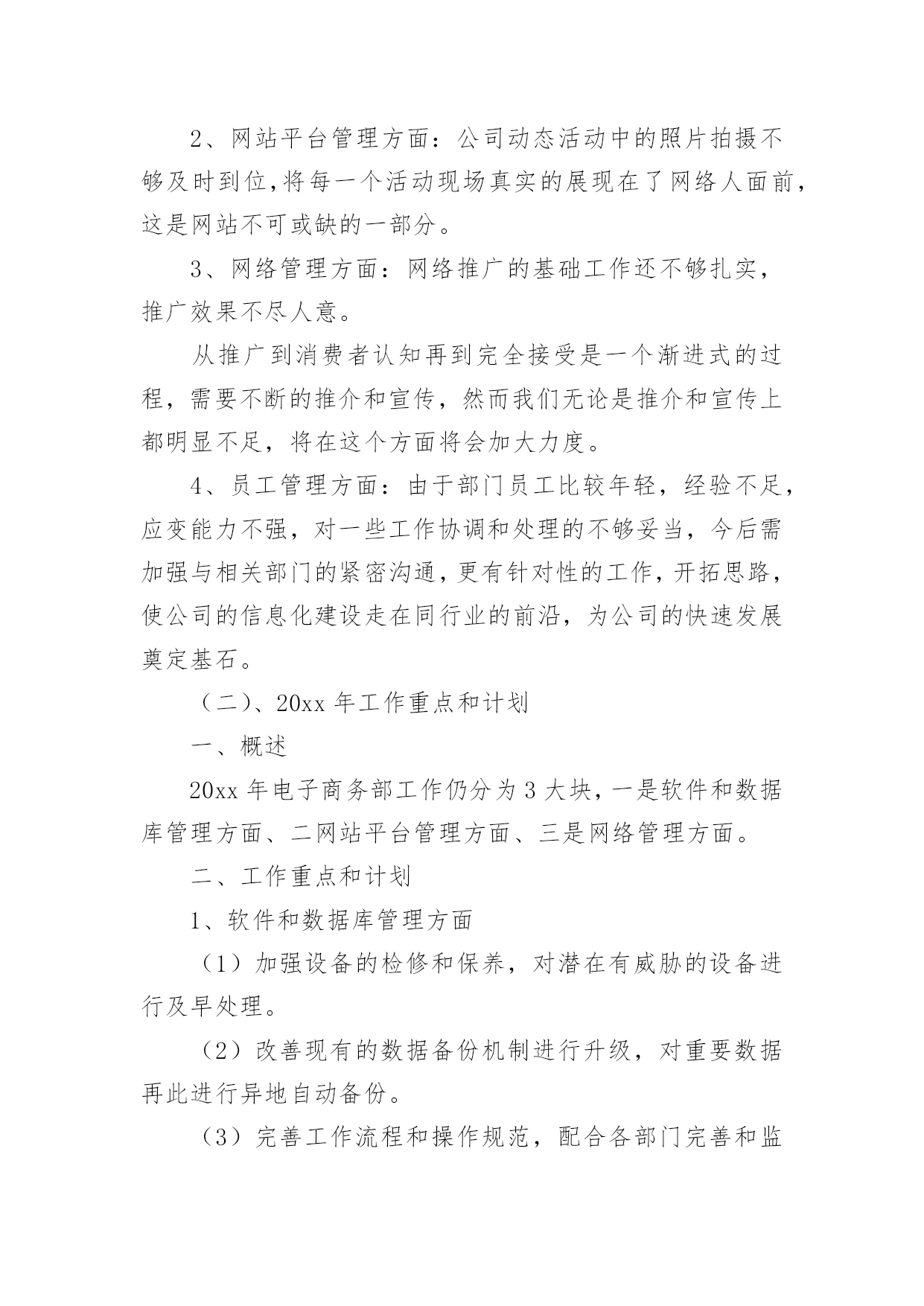 2、网站平台管理方面：公司动态活动中的照片拍摄不够及时到位,将每一个活动现场真实的展现在了网络人面前，这是网站不可或缺的一部分。

3、网络管理方面：网络推广的基础工作还不够扎实，推广效果不尽人意。

从推广到消费者认知再到完全接受是一个渐进式的过程，需要不断的推介和宣传，然而我们无论是推介和宣传上都明显不足，将在这个方面将会加大力度。

4、员工管理方面：由于部门员工比较年轻，经验不足，应变能力不强，对一些工作协调和处理的不够妥当，今后需加强与相关部门的紧密沟通，更有针对性的工作，开拓思路，使公司的信息化建设走在同行业的前沿，为公司的快速发展奠定基石。

（二）、20xx 年工作重点和计划

一、概述

20xx 年电子商务部工作仍分为 3 大块，一是软件和数据库管理方面、二网站平台管理方面、三是网络管理方面。

二、工作重点和计划

1、软件和数据库管理方面

（1）加强设备的检修和保养，对潜在有威胁的设备进行及早处理。

（2）改善现有的数据备份机制进行升级，对重要数据再此进行异地自动备份。

（3）完善工作流程和操作规范，配合各部门完善和监